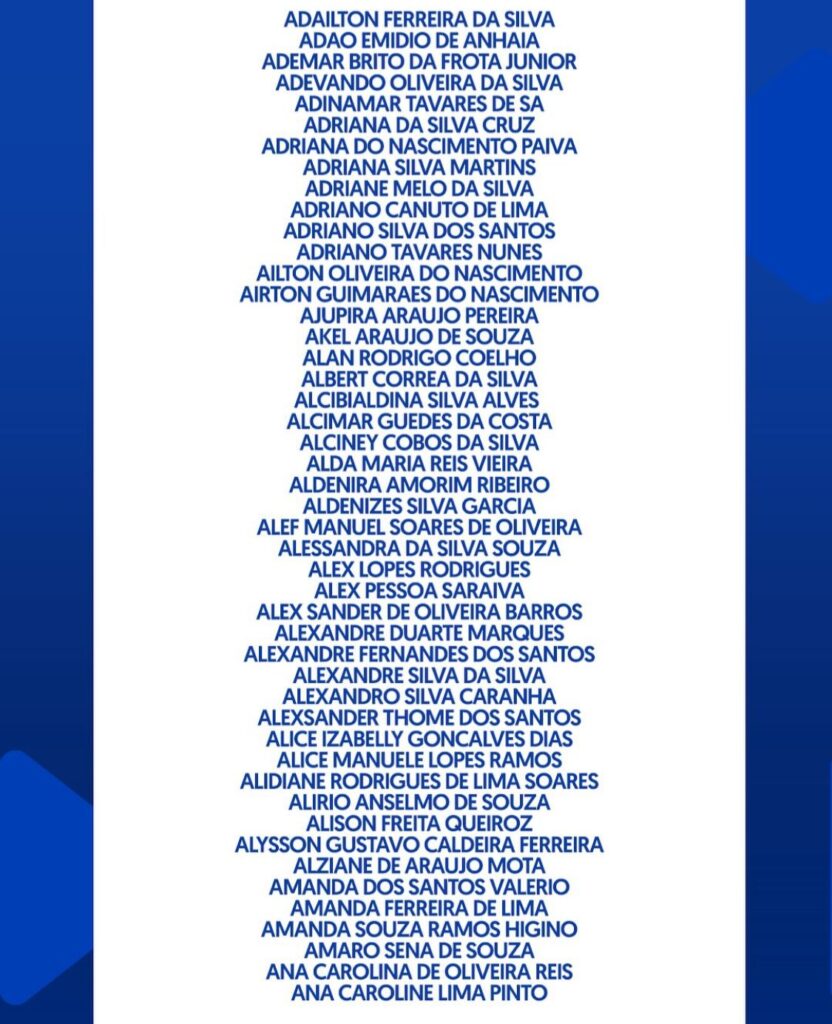 ADAILTON FERREIRA DA SILVA
ADAO EMIDIO DE ANHAIA
ADEMAR BRITO DA FROTA JUNIOR
ADEVANDO OLIVEIRA DA SILVA
ADINAMAR TAVARES DE SA
ADRIANA DA SILVA CRUZ
ADRIANA DO NASCIMENTO PAIVA
ADRIANA SILVA MARTINS
ADRIANE MELO DA SILVA
ADRIANO CANUTO DE LIMA
ADRIANO SILVA DOS SANTOS
ADRIANO TAVARES NUNES
AILTON OLIVEIRA DO NASCIMENTO
AIRTON GUIMARAES DO NASCIMENTO
AJUPIRA ARAUJO PEREIRA
AKEL ARAUJO DE SOUZA
ALAN RODRIGO COELHO
ALBERT CORREA DA SILVA
ALCIBIALDINA SILVA ALVES
ALCIMAR GUEDES DA COSTA
ALCINEY COBOS DA SILVA
ALDA MARIA REIS VIEIRA
ALDENIRA AMORIM RIBEIRO
ALDENIZES SILVA GARCIA
ALEF MANUEL SOARES DE OLIVEIRA
ALESSANDRA DA SILVA SOUZA
ALEX LOPES RODRIGUES
ALEX PESSOA SARAIVA
ALEX SANDER DE OLIVEIRA BARROS
ALEXANDRE DUARTE MARQUES
ALEXANDRE FERNANDES DOS SANTOS
ALEXANDRE SILVA DA SILVA
ALEXANDRO SILVA CARANHA
ALEXSANDER THOME DOS SANTOS
ALICE IZABELLY GONCALVES DIAS
ALICE MANUELE LOPES RAMOS
ALIDIANE RODRIGUES DE LIMA SOARES
ALIRIO ANSELMO DE SOUZA
ALISON FREITA QUEIROZ
ALYSSON GUSTAVO CALDEIRA FERREIRA
ALZIANE DE ARAUJO MOTA
AMANDA DOS SANTOS VALERIO
AMANDA FERREIRA DE LIMA
AMANDA SOUZA RAMOS HIGINO
AMARO SENA DE SOUZA
ANA CAROLINA DE OLIVEIRA REIS
ANA CAROLINE LIMA PINTO